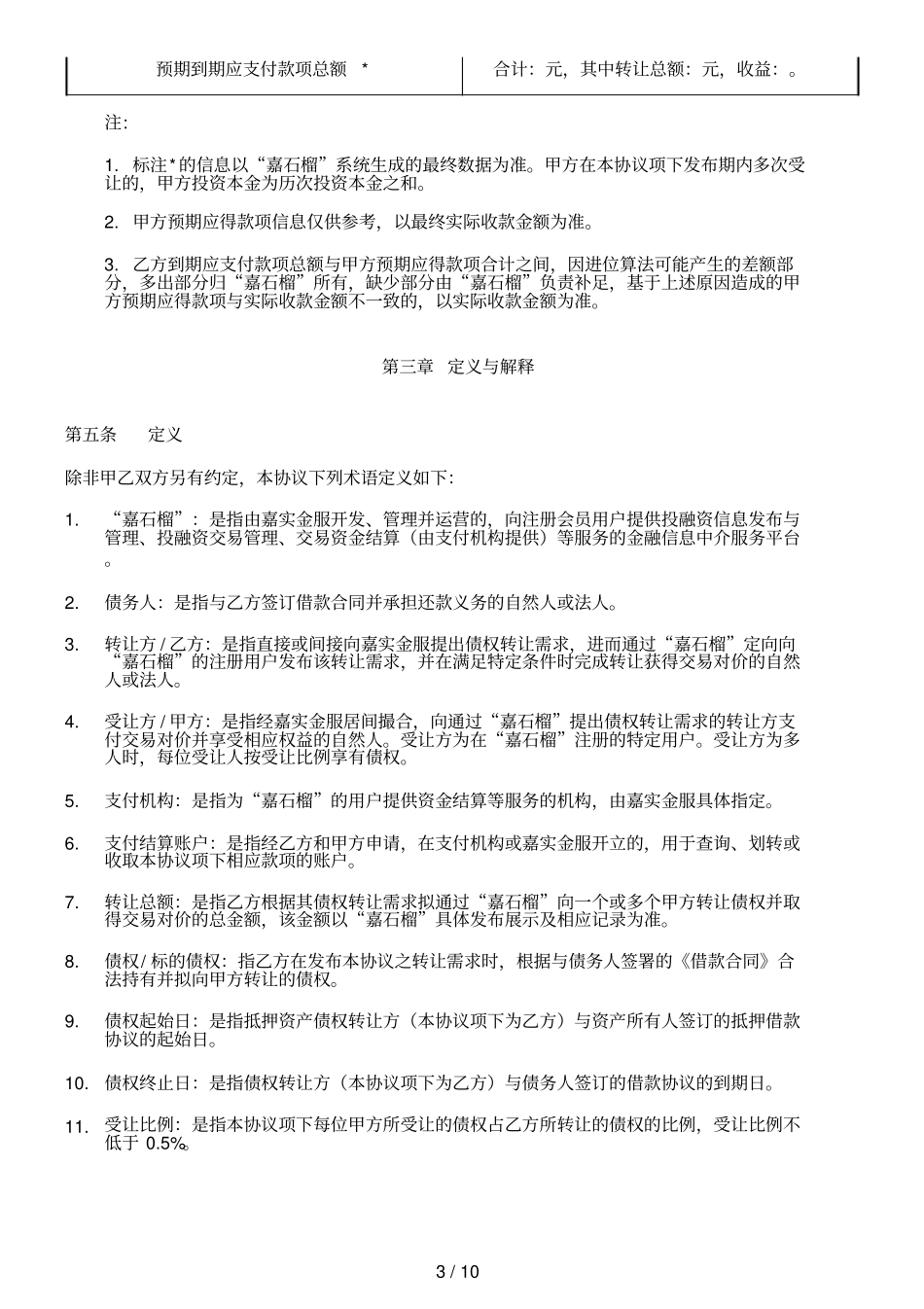 | 预期到期应支付款项总额 * | 合计：元，其中转让总额：元，收益：。 |
|---|---|

注：

1. 标注*的信息以“嘉石榴”系统生成的最终数据为准。甲方在本协议项下发布期内多次受让的，甲方投资本金为历次投资本金之和。

2. 甲方预期应得款项信息仅供参考，以最终实际收款金额为准。

3. 乙方到期应支付款项总额与甲方预期应得款项合计之间，因进位算法可能产生的差额部分，多出部分归“嘉石榴”所有，缺少部分由“嘉石榴”负责补足，基于上述原因造成的甲方预期应得款项与实际收款金额不一致的，以实际收款金额为准。

第三章 定义与解释

第五条 定义

除非甲乙双方另有约定，本协议下列术语定义如下：

1. “嘉石榴”：是指由嘉实金服开发、管理并运营的，向注册会员用户提供投融资信息发布与管理、投融资交易管理、交易资金结算（由支付机构提供）等服务的金融信息中介服务平台。

2. 债务人：是指与乙方签订借款合同并承担还款义务的自然人或法人。

3. 转让方 / 乙方：是指直接或间接向嘉实金服提出债权转让需求，进而通过“嘉石榴”定向向“嘉石榴”的注册用户发布该转让需求，并在满足特定条件时完成转让获得交易对价的自然人或法人。

4. 受让方 / 甲方：是指经嘉实金服居间撮合，向通过“嘉石榴”提出债权转让需求的转让方支付交易对价并享受相应权益的自然人。受让方为在“嘉石榴”注册的特定用户。受让方为多人时，每位受让人按受让比例享有债权。

5. 支付机构：是指为“嘉石榴”的用户提供资金结算等服务的机构，由嘉实金服具体指定。

6. 支付结算账户：是指经乙方和甲方申请，在支付机构或嘉实金服开立的，用于查询、划转或收取本协议项下相应款项的账户。

7. 转让总额：是指乙方根据其债权转让需求拟通过“嘉石榴”向一个或多个甲方转让债权并取得交易对价的总金额，该金额以“嘉石榴”具体发布展示及相应记录为准。

8. 债权/ 标的债权：指乙方在发布本协议之转让需求时，根据与债务人签署的《借款合同》合法持有并拟向甲方转让的债权。

9. 债权起始日：是指抵押资产债权转让方（本协议项下为乙方）与资产所有人签订的抵押借款协议的起始日。

10. 债权终止日：是指债权转让方（本协议项下为乙方）与债务人签订的借款协议的到期日。

11. 受让比例：是指本协议项下每位甲方所受让的债权占乙方所转让的债权的比例，受让比例不低于 0.5%。

3 / 10